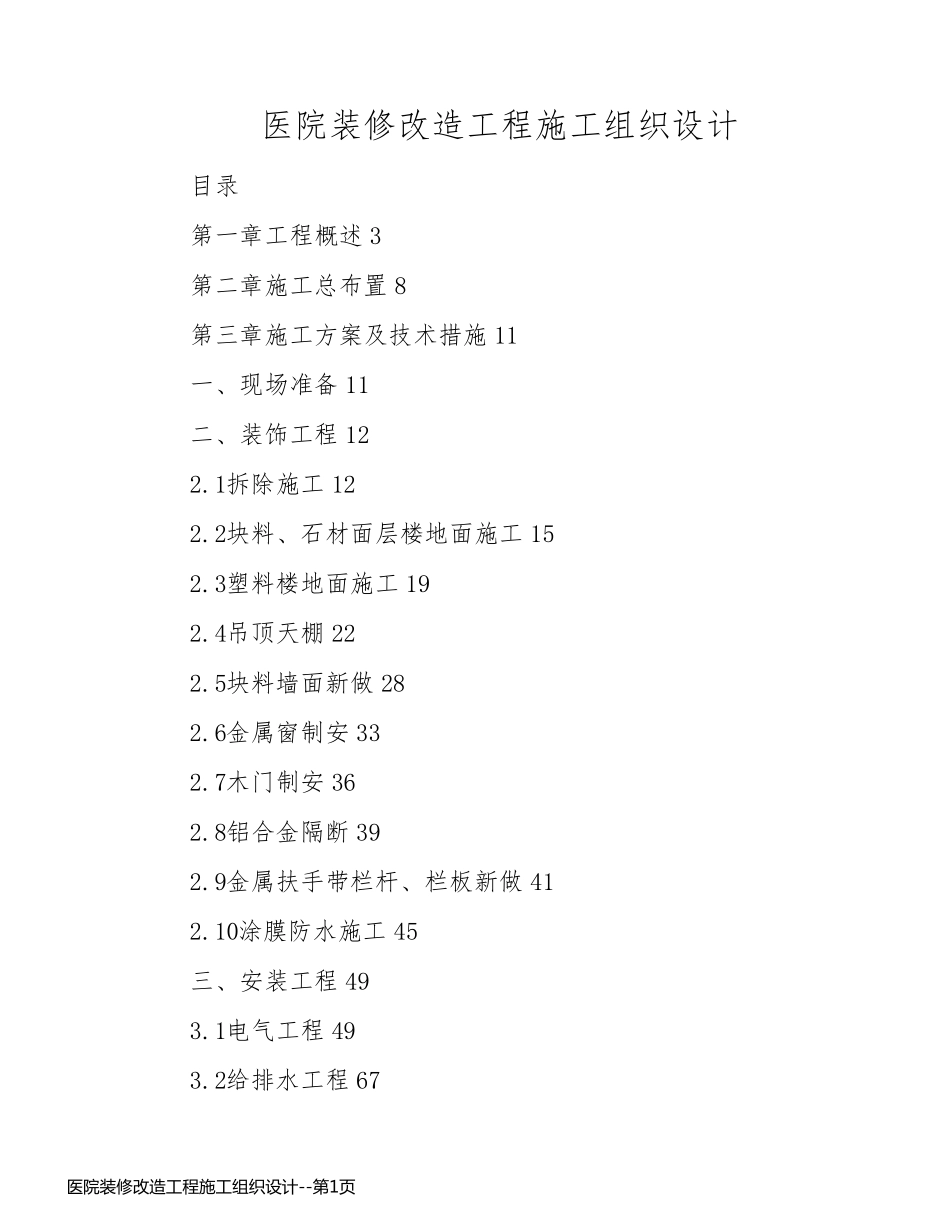 医院装修改造工程施工组织设计

目录

第一章工程概述 3

第二章施工总布置 8

第三章施工方案及技术措施 11

一、现场准备 11

二、装饰工程 12

2.1拆除施工 12

2.2块料、石材面层楼地面施工 15

2.3塑料楼地面施工 19

2.4吊顶天棚 22

2.5块料墙面新做 28

2.6金属窗制安 33

2.7木门制安 36

2.8铝合金隔断 39

2.9金属扶手带栏杆、栏板新做 41

2.10涂膜防水施工 45

三、安装工程 49

3.1电气工程 49

3.2给排水工程 67

医院装修改造工程施工组织设计--第1页